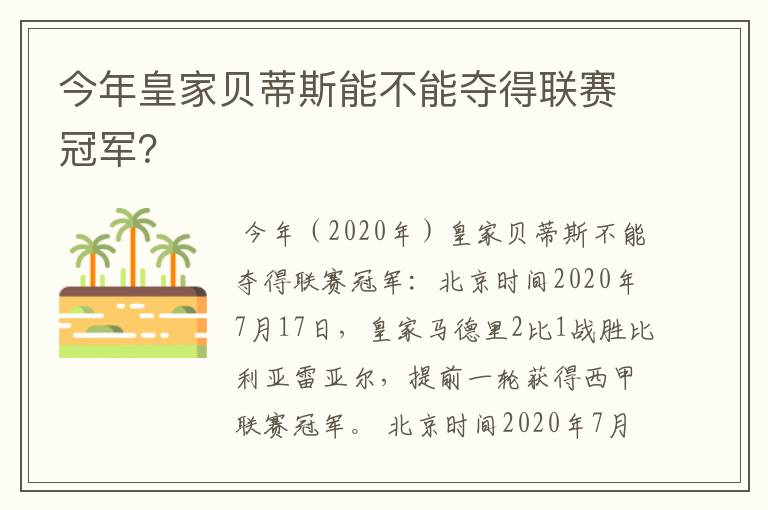 今年皇家贝蒂斯能不能夺得联赛冠军?

今年（2020年）皇家贝蒂斯不能夺得联赛冠军：北京时间2020年7月17日，皇家马德里2比1战胜比利亚雷亚尔，提前一轮获得西甲联赛冠军。北京时间2020年7月